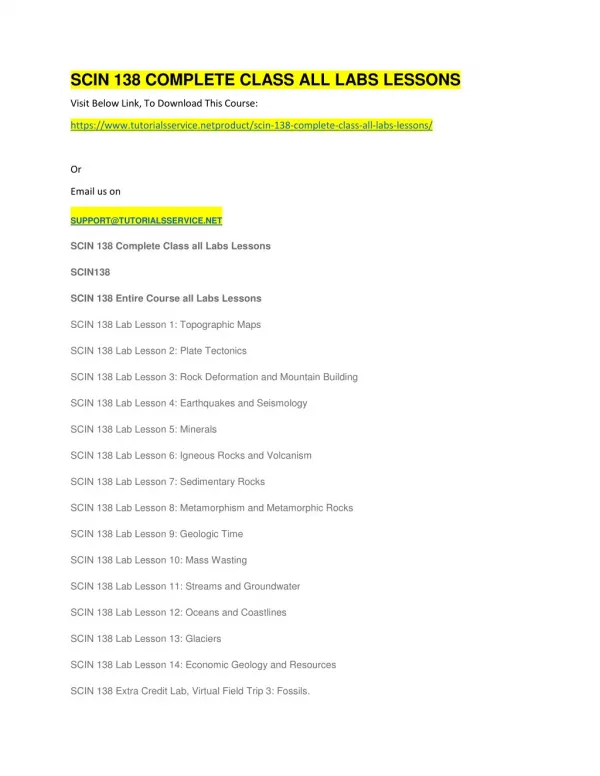 SCIN 138 COMPLETE CLASS ALL LABS LESSONS

Visit Below Link, To Download This Course:

https://www.tutorialsservice.netproduct/scin-138-complete-class-all-labs-lessons/

Or

Email us on

SUPPORT@TUTORIALSSERVICE.NET

SCIN 138 Complete Class all Labs Lessons

SCIN138

SCIN 138 Entire Course all Labs Lessons

SCIN 138 Lab Lesson 1: Topographic Maps

SCIN 138 Lab Lesson 2: Plate Tectonics

SCIN 138 Lab Lesson 3: Rock Deformation and Mountain Building

SCIN 138 Lab Lesson 4: Earthquakes and Seismology

SCIN 138 Lab Lesson 5: Minerals

SCIN 138 Lab Lesson 6: Igneous Rocks and Volcanism

SCIN 138 Lab Lesson 7: Sedimentary Rocks

SCIN 138 Lab Lesson 8: Metamorphism and Metamorphic Rocks

SCIN 138 Lab Lesson 9: Geologic Time

SCIN 138 Lab Lesson 10: Mass Wasting

SCIN 138 Lab Lesson 11: Streams and Groundwater

SCIN 138 Lab Lesson 12: Oceans and Coastlines

SCIN 138 Lab Lesson 13: Glaciers

SCIN 138 Lab Lesson 14: Economic Geology and Resources

SCIN 138 Extra Credit Lab, Virtual Field Trip 3: Fossils.